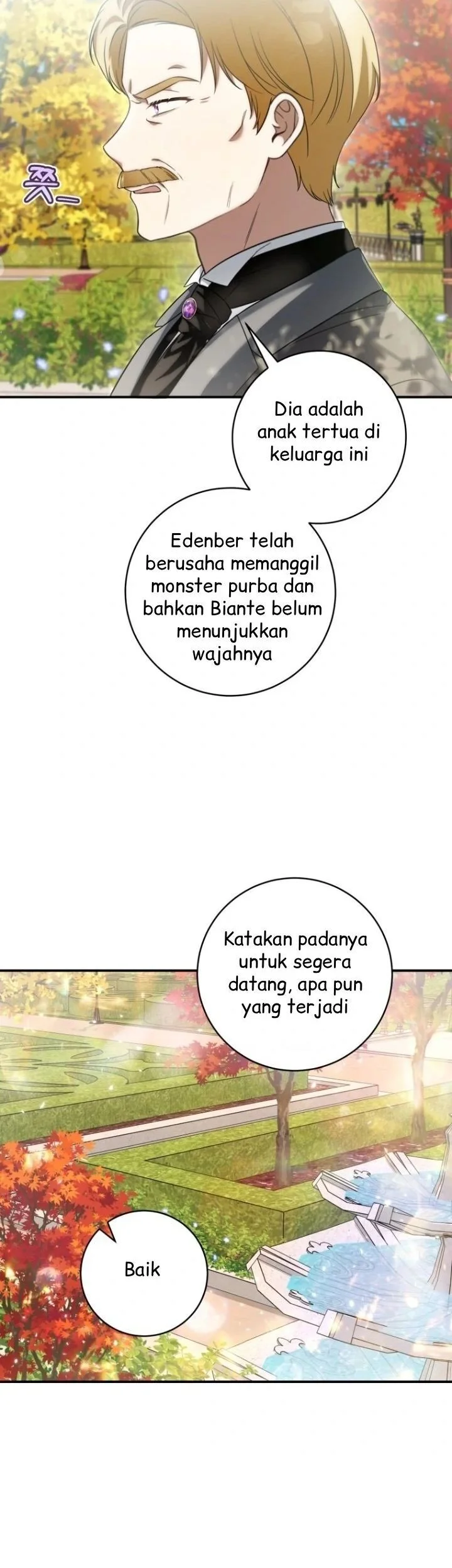 쯧ㅡ

Dia adalah anak tertua di keluarga ini

Edenber telah berusaha memanggil monster purba dan bahkan Biante belum menunjukkan wajahnya

Katakan padanya untuk segera datang, apa pun yang terjadi

Baik